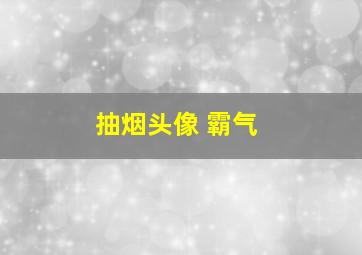 抽烟头像 霸气